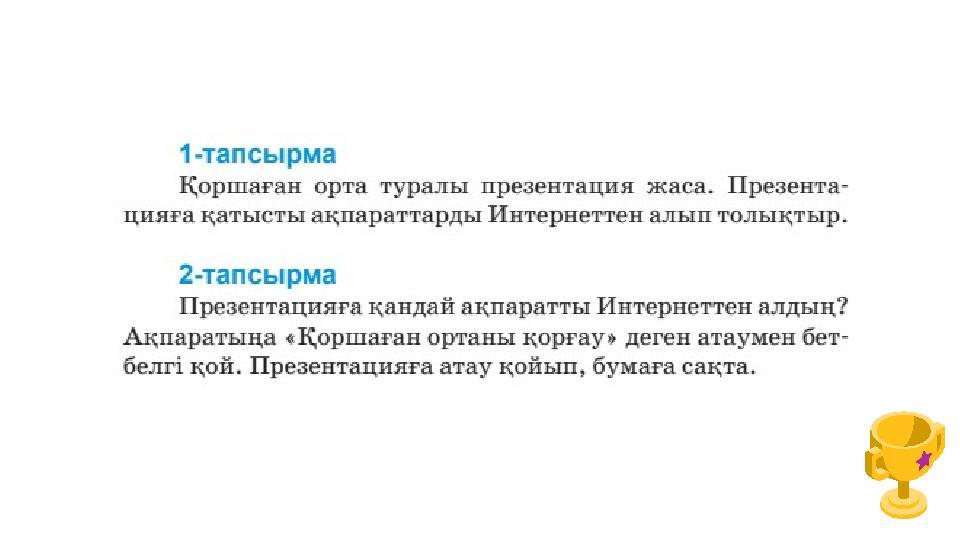 1-тапсырма

Қоршаған орта туралы презентация жаса. Презентацияға қатысты ақпараттарды Интернеттен алып толықтыр.

2-тапсырма

Презентацияға қандай ақпаратты Интернеттен алдың? Ақпаратыңа «Қоршаған ортаны қорғау» деген атаумен бетбелгі қой. Презентацияға атау қойып, бумаға сақта.